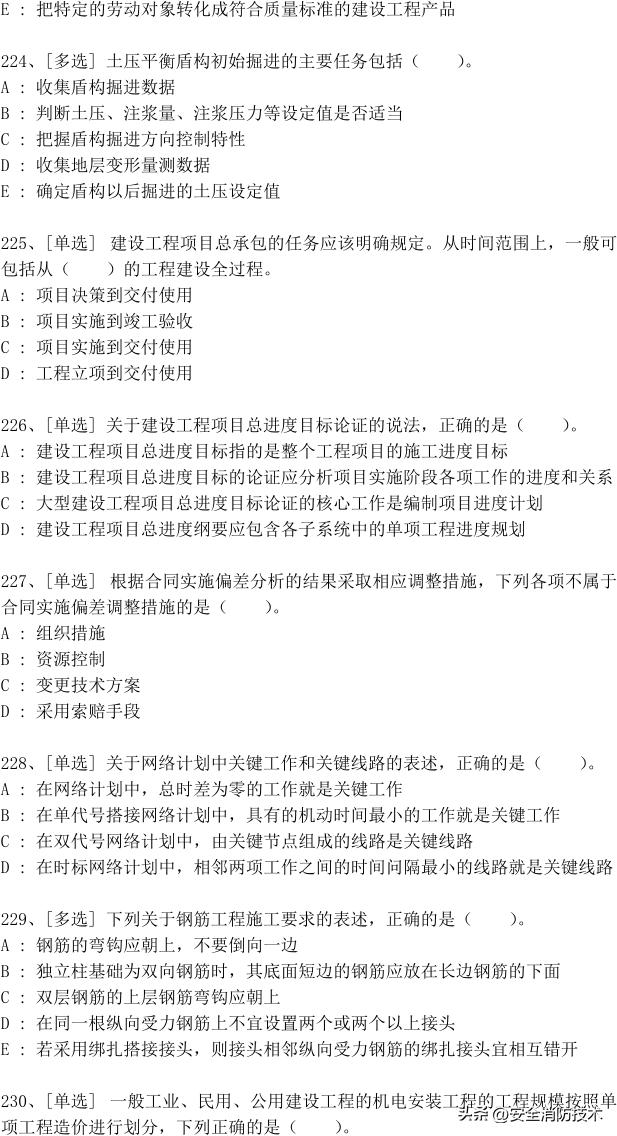 E ： 把特定的劳动对象转化成符合质量标准的建设工程产品

224、[多选] 土压平衡盾构初始掘进的主要任务包括（　　）。
A ： 收集盾构掘进数据
B ： 判断土压、注浆量、注浆压力等设定值是否适当
C ： 把握盾构掘进方向控制特性
D ： 收集地层变形量测数据
E ： 确定盾构以后掘进的土压设定值

225、[单选] 建设工程项目总承包的任务应该明确规定。从时间范围上，一般可包括从（　　）的工程建设全过程。
A ： 项目决策到交付使用
B ： 项目实施到竣工验收
C ： 项目实施到交付使用
D ： 工程立项到交付使用

226、[单选] 关于建设工程项目总进度目标论证的说法，正确的是（　　）。
A ： 建设工程项目总进度目标指的是整个工程项目的施工进度目标
B ： 建设工程项目总进度目标的论证应分析项目实施阶段各项工作的进度和关系
C ： 大型建设工程项目总进度目标论证的核心工作是编制项目进度计划
D ： 建设工程项目总进度纲要应包含各子系统中的单项工程进度规划

227、[单选] 根据合同实施偏差分析的结果采取相应调整措施，下列各项不属于合同实施偏差调整措施的是（　　）。
A ： 组织措施
B ： 资源控制
C ： 变更技术方案
D ： 采用索赔手段

228、[单选] 关于网络计划中关键工作和关键线路的表述，正确的是（　　）。
A ： 在网络计划中，总时差为零的工作就是关键工作
B ： 在单代号搭接网络计划中，具有的机动时间最小的工作就是关键工作
C ： 在双代号网络计划中，由关键节点组成的线路是关键线路
D ： 在时标网络计划中，相邻两项工作之间的时间间隔最小的线路就是关键线路

229、[多选] 下列关于钢筋工程施工要求的表述，正确的是（　　）。
A ： 钢筋的弯钩应朝上，不要倒向一边
B ： 独立柱基础为双向钢筋时，其底面短边的钢筋应放在长边钢筋的下面
C ： 双层钢筋的上层钢筋弯钩应朝上
D ： 在同一根纵向受力钢筋上不宜设置两个或两个以上接头
E ： 若采用绑扎搭接接头，则接头相邻纵向受力钢筋的绑扎接头宜相互错开

230、[单选] 一般工业、民用、公用建设工程的机电安装工程的工程规模按照单项工程造价进行划分，下列正确的是（　　）。

头条 @安全消防技术